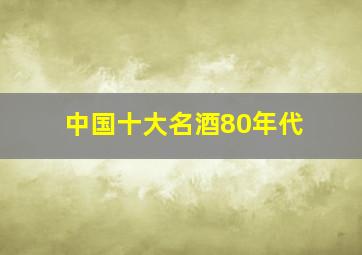 中国十大名酒80年代